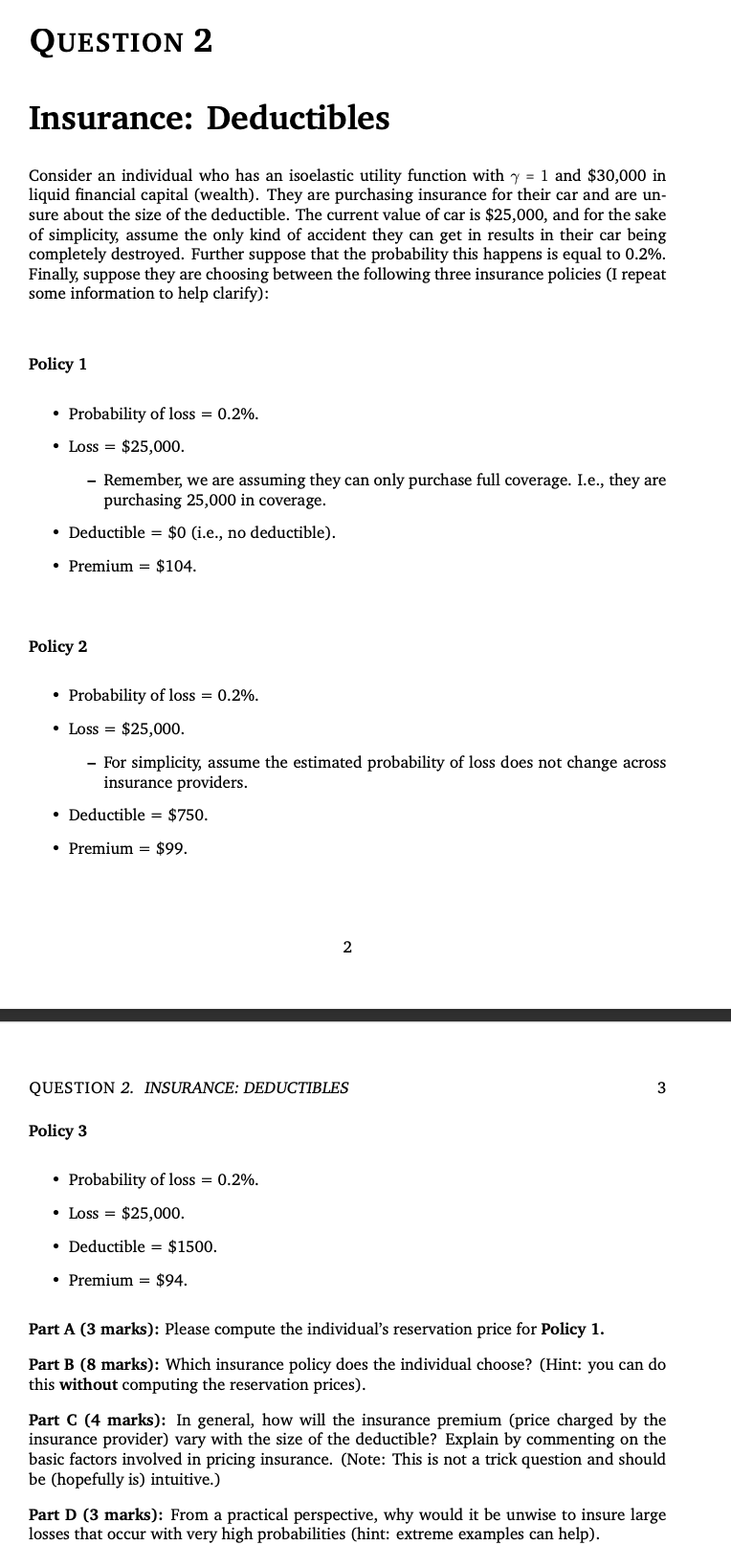 QUESTION 2

Insurance: Deductibles

Consider an individual who has an isoelastic utility function with $\gamma = 1$ and \$30,000 in liquid financial capital (wealth). They are purchasing insurance for their car and are unsure about the size of the deductible. The current value of car is \$25,000, and for the sake of simplicity, assume the only kind of accident they can get in results in their car being completely destroyed. Further suppose that the probability this happens is equal to 0.2%. Finally, suppose they are choosing between the following three insurance policies (I repeat some information to help clarify):

Policy 1

• Probability of loss = 0.2%.

• Loss = \$25,000.

– Remember, we are assuming they can only purchase full coverage. I.e., they are purchasing 25,000 in coverage.

• Deductible = \$0 (i.e., no deductible).

• Premium = \$104.

Policy 2

• Probability of loss = 0.2%.

• Loss = \$25,000.

– For simplicity, assume the estimated probability of loss does not change across insurance providers.

• Deductible = \$750.

• Premium = \$99.

2

QUESTION 2. INSURANCE: DEDUCTIBLES 3

Policy 3

• Probability of loss = 0.2%.

• Loss = \$25,000.

• Deductible = \$1500.

• Premium = \$94.

Part A (3 marks): Please compute the individual's reservation price for Policy 1.

Part B (8 marks): Which insurance policy does the individual choose? (Hint: you can do this without computing the reservation prices).

Part C (4 marks): In general, how will the insurance premium (price charged by the insurance provider) vary with the size of the deductible? Explain by commenting on the basic factors involved in pricing insurance. (Note: This is not a trick question and should be (hopefully is) intuitive.)

Part D (3 marks): From a practical perspective, why would it be unwise to insure large losses that occur with very high probabilities (hint: extreme examples can help).